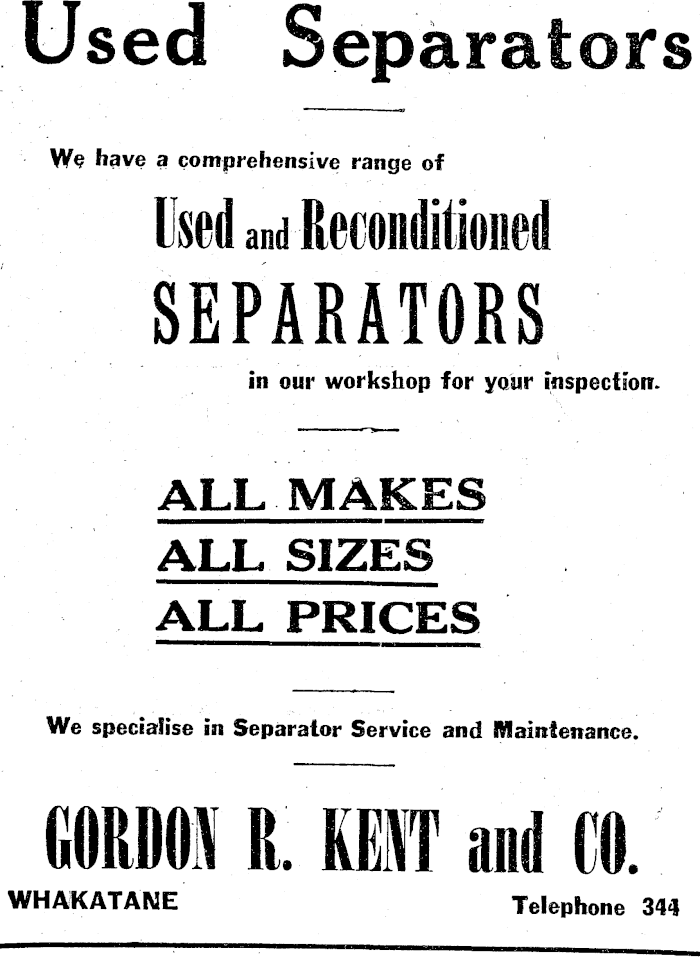 Used Separators

We have a comprehensive range of

Used and Reconditioned SEPARATORS

in our workshop for your inspection.

ALL MAKES
ALL SIZES
ALL PRICES

We specialise in Separator Service and Maintenance.

GORDON R. KENT and CO.

WHAKATANE

Telephone 344